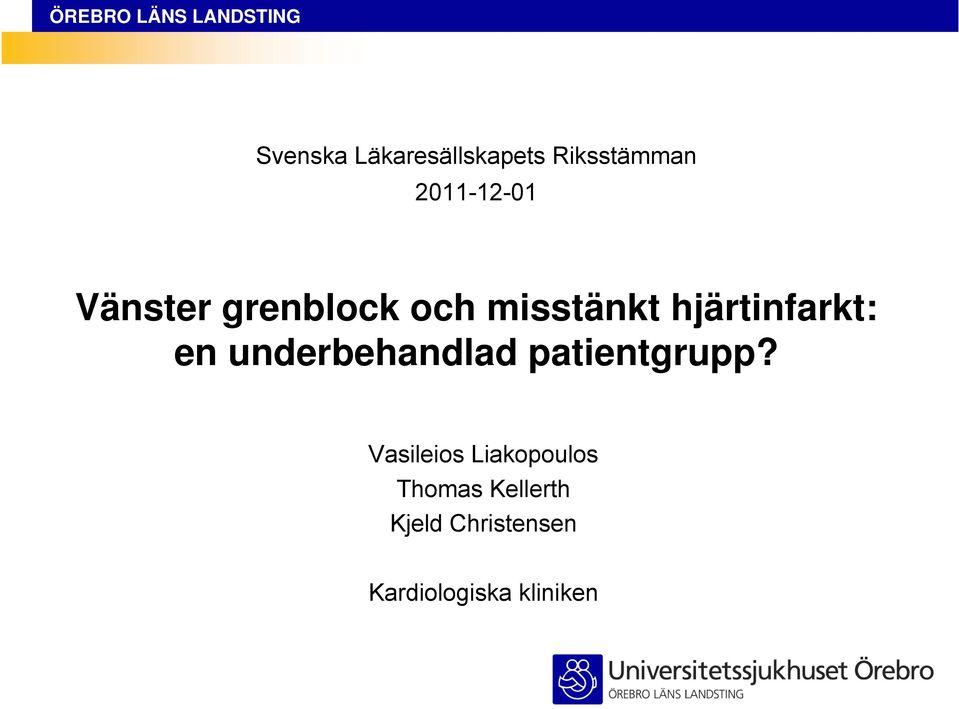 ÖREBRO LÄNS LANDSTING

Svenska Läkaresällskapets Riksstämman

2011-12-01

Vänster grenblock och misstänkt hjärtinfarkt: en underbehandlad patientgrupp?

Vasileios Liakopoulos
Thomas Kellerth
Kjeld Christensen

Kardiologiska kliniken

Universitetssjukhuset Örebro
ÖREBRO LÄNS LANDSTING